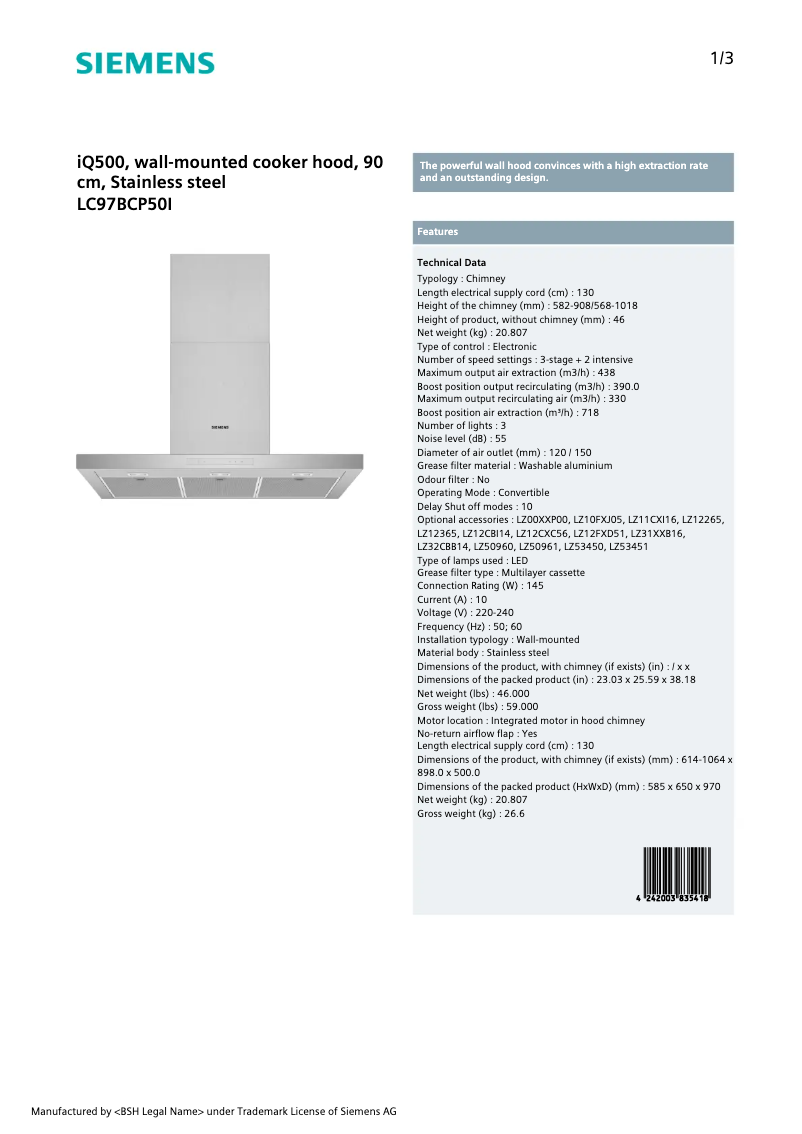 SIEMENS

1/3

iQ500, wall-mounted cooker hood, 90 cm, Stainless steel
LC97BCP50I

SIEMENS

The powerful wall hood convinces with a high extraction rate and an outstanding design.

Features

Technical Data
Typology : Chimney
Length electrical supply cord (cm) : 130
Height of the chimney (mm) : 582-908/568-1018
Height of product, without chimney (mm) : 46
Net weight (kg) : 20.807
Type of control : Electronic
Number of speed settings : 3-stage + 2 intensive
Maximum output air extraction (m3/h) : 438
Boost position output recirculating (m3/h) : 390.0
Maximum output recirculating air (m3/h) : 330
Boost position air extraction (m³/h) : 718
Number of lights : 3
Noise level (dB) : 55
Diameter of air outlet (mm) : 120 / 150
Grease filter material : Washable aluminium
Odour filter : No
Operating Mode : Convertible
Delay Shut off modes : 10
Optional accessories : LZ00XXP00, LZ10FXJ05, LZ11CXI16, LZ12265, LZ12365, LZ12CBI14, LZ12CXC56, LZ12FXD51, LZ31XXB16, LZ32CBB14, LZ50960, LZ50961, LZ53450, LZ53451
Type of lamps used : LED
Grease filter type : Multilayer cassette
Connection Rating (W) : 145
Current (A) : 10
Voltage (V) : 220-240
Frequency (Hz) : 50; 60
Installation typology : Wall-mounted
Material body : Stainless steel
Dimensions of the product, with chimney (if exists) (in) : / x x
Dimensions of the packed product (in) : 23.03 x 25.59 x 38.18
Net weight (lbs) : 46.000
Gross weight (lbs) : 59.000
Motor location : Integrated motor in hood chimney
No-return airflow flap : Yes
Length electrical supply cord (cm) : 130
Dimensions of the product, with chimney (if exists) (mm) : 614-1064 x 898.0 x 500.0
Dimensions of the packed product (HxWxD) (mm) : 585 x 650 x 970
Net weight (kg) : 20.807
Gross weight (kg) : 26.6

4 242003 835418

Manufactured by <BSH Legal Name> under Trademark License of Siemens AG